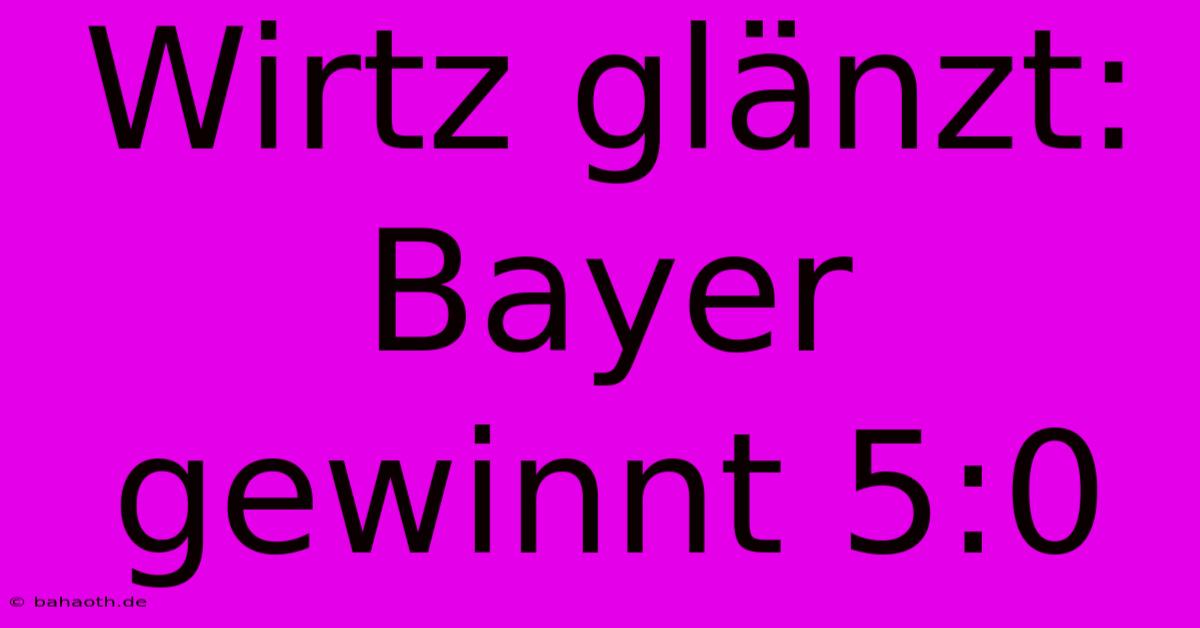 Wirtz glänzt: Bayer gewinnt 5:0

© bahaoth.de